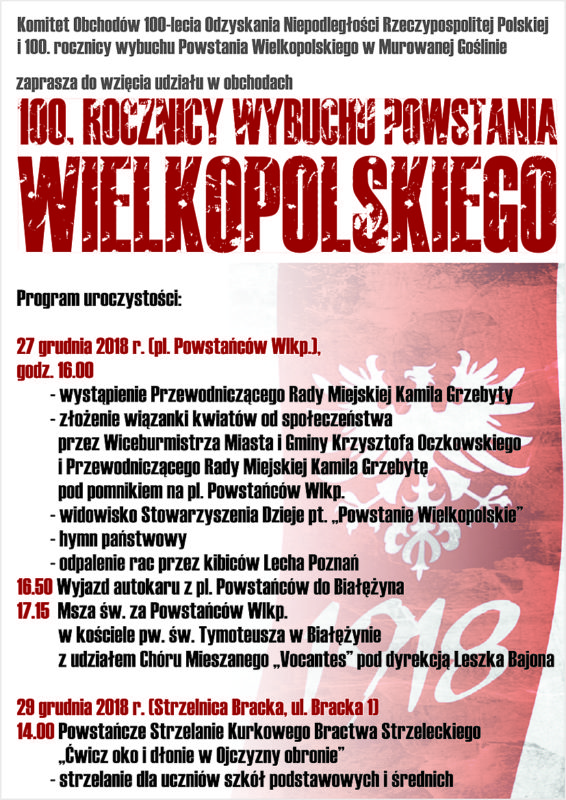 Komitet Obchodów 100-lecia Odzyskania Niepodległości Rzeczypospolitej Polskiej i 100. rocznicy wybuchu Powstania Wielkopolskiego w Murowanej Goślinie

zaprasza do wzięcia udziału w obchodach

100. ROCZNICY WYBUCHU POWSTANIA WIELKOPOLSKIEGO

Program uroczystości:

27 grudnia 2018 r. (pl. Powstańców Wlkp.), godz. 16.00
- wystąpienie Przewodniczącego Rady Miejskiej Kamila Grzebyty
- złożenie wiązanki kwiatów od społeczeństwa przez Wiceburmistrza Miasta i Gminy Krzysztofa Oczkowskiego i Przewodniczącego Rady Miejskiej Kamila Grzebytę pod pomnikiem na pl. Powstańców Wlkp.
- widowisko Stowarzyszenia Dzieje pt. „Powstanie Wielkopolskie"
- hymn państwowy
- odpalenie rac przez kibiców Lecha Poznań
16.50 Wyjazd autokaru z pl. Powstańców do Białężyna
17.15 Msza św. za Powstańców Wlkp. w kościele pw. św. Tymoteusza w Białężynie z udziałem Chóru Mieszanego „Vocantes" pod dyrekcją Leszka Bajona

1918

29 grudnia 2018 r. (Strzelnica Bracka, ul. Bracka 1)
14.00 Powstańcze Strzelanie Kurkowego Bractwa Strzeleckiego „Ćwicz oko i dłonie w Ojczyzny obronie"
- strzelanie dla uczniów szkół podstawowych i średnich